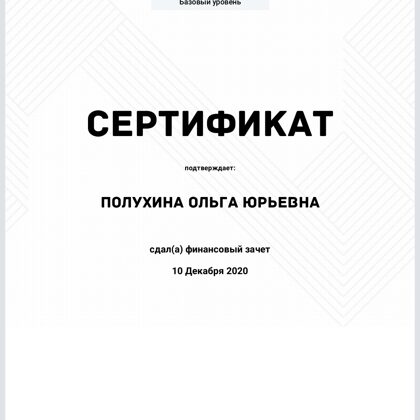 Базовый уровень

СЕРТИФИКАТ

подтверждает:

ПОЛУХИНА ОЛЬГА ЮРЬЕВНА

сдал(а) финансовый зачет

10 Декабря 2020